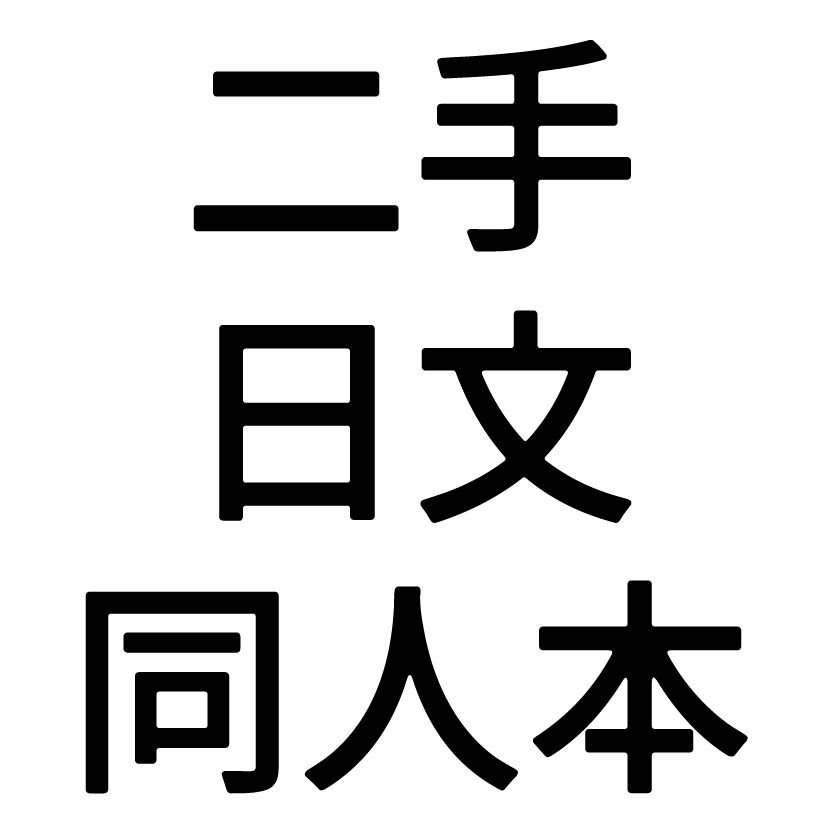 二手
日文
同人本